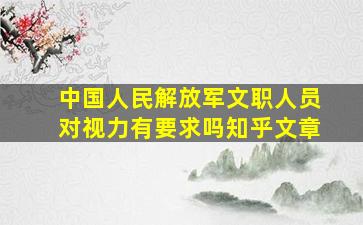 中国人民解放军文职人员对视力有要求吗知乎文章